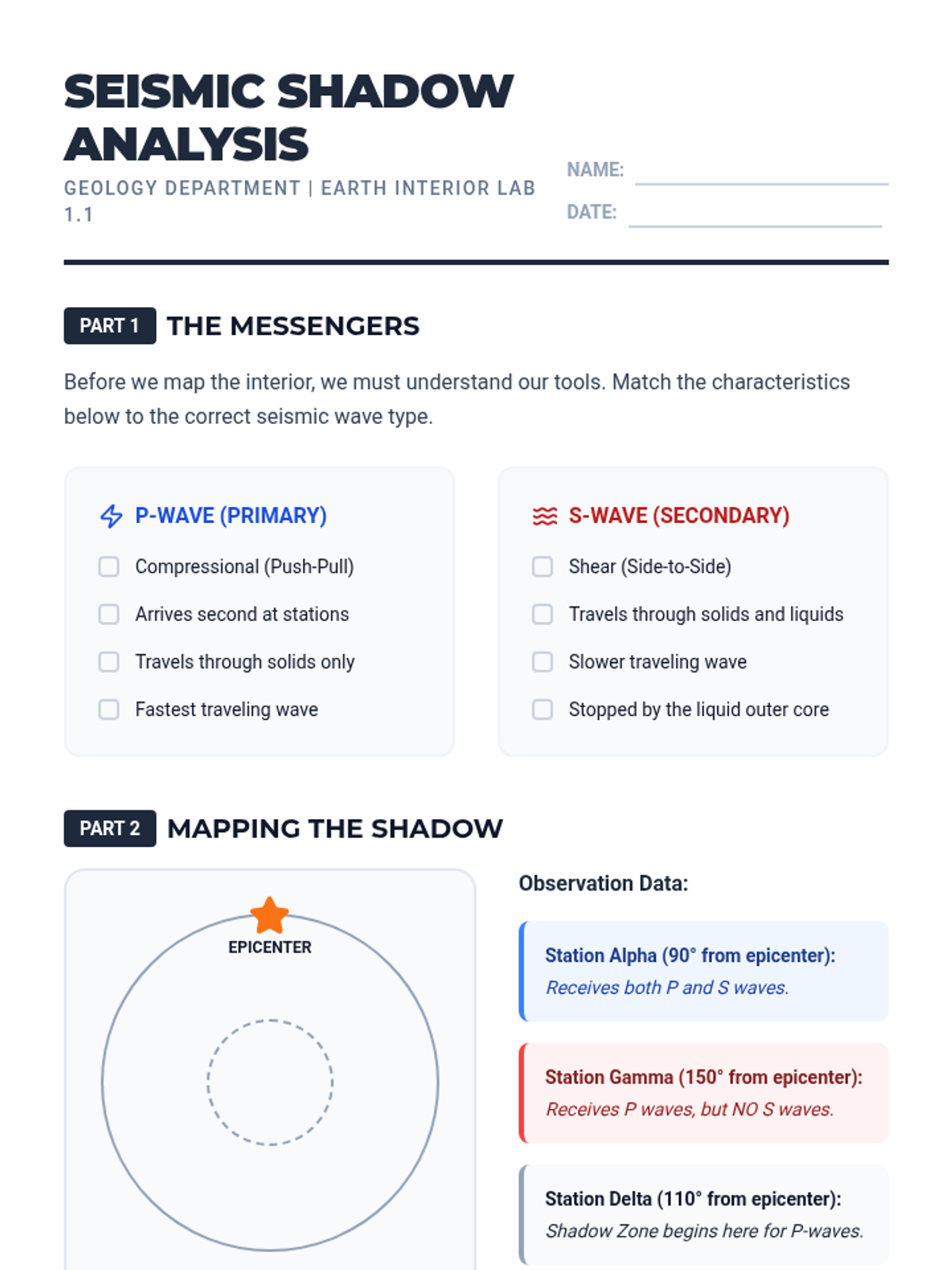 SEISMIC SHADOW ANALYSIS

GEOLOGY DEPARTMENT | EARTH INTERIOR LAB 1.1

NAME:

DATE:

PART 1 THE MESSENGERS

Before we map the interior, we must understand our tools. Match the characteristics below to the correct seismic wave type.

P-WAVE (PRIMARY)

Compressional (Push-Pull)

Arrives second at stations

Travels through solids only

Fastest traveling wave

S-WAVE (SECONDARY)

Shear (Side-to-Side)

Travels through solids and liquids

Slower traveling wave

Stopped by the liquid outer core

PART 2 MAPPING THE SHADOW

EPICENTER

Observation Data:

Station Alpha (90° from epicenter):
Receives both P and S waves.

Station Gamma (150° from epicenter):
Receives P waves, but NO S waves.

Station Delta (110° from epicenter):
Shadow Zone begins here for P-waves.